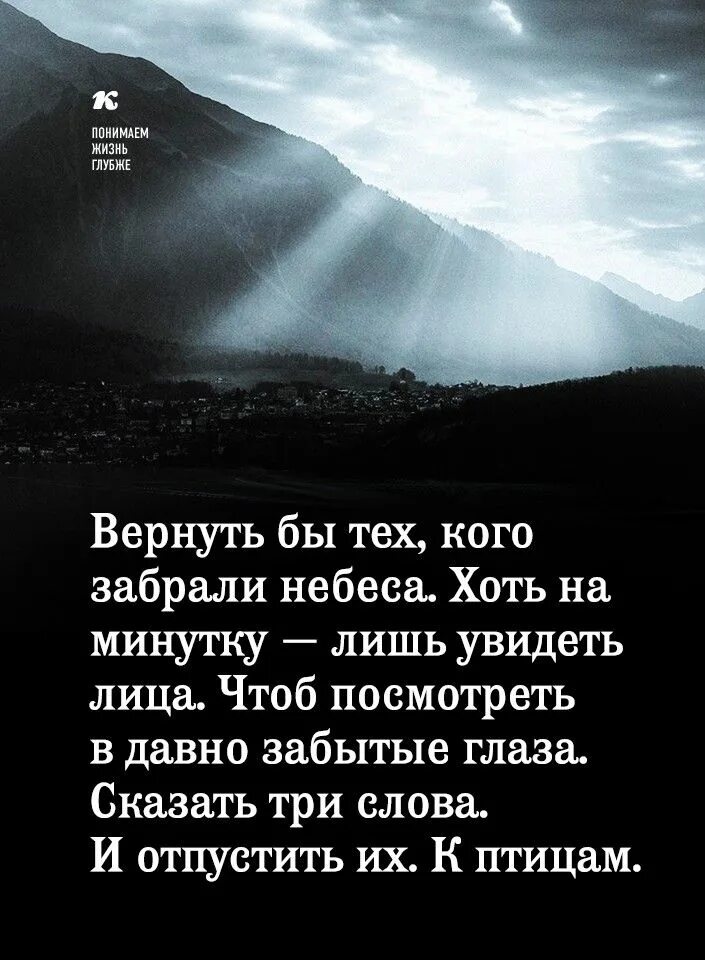 к

ПОНИМАЕМ ЖИЗНЬ ГЛУБЖЕ

Вернуть бы тех, кого забрали небеса. Хоть на минутку — лишь увидеть лица. Чтоб посмотреть в давно забытые глаза. Сказать три слова. И отпустить их. К птицам.